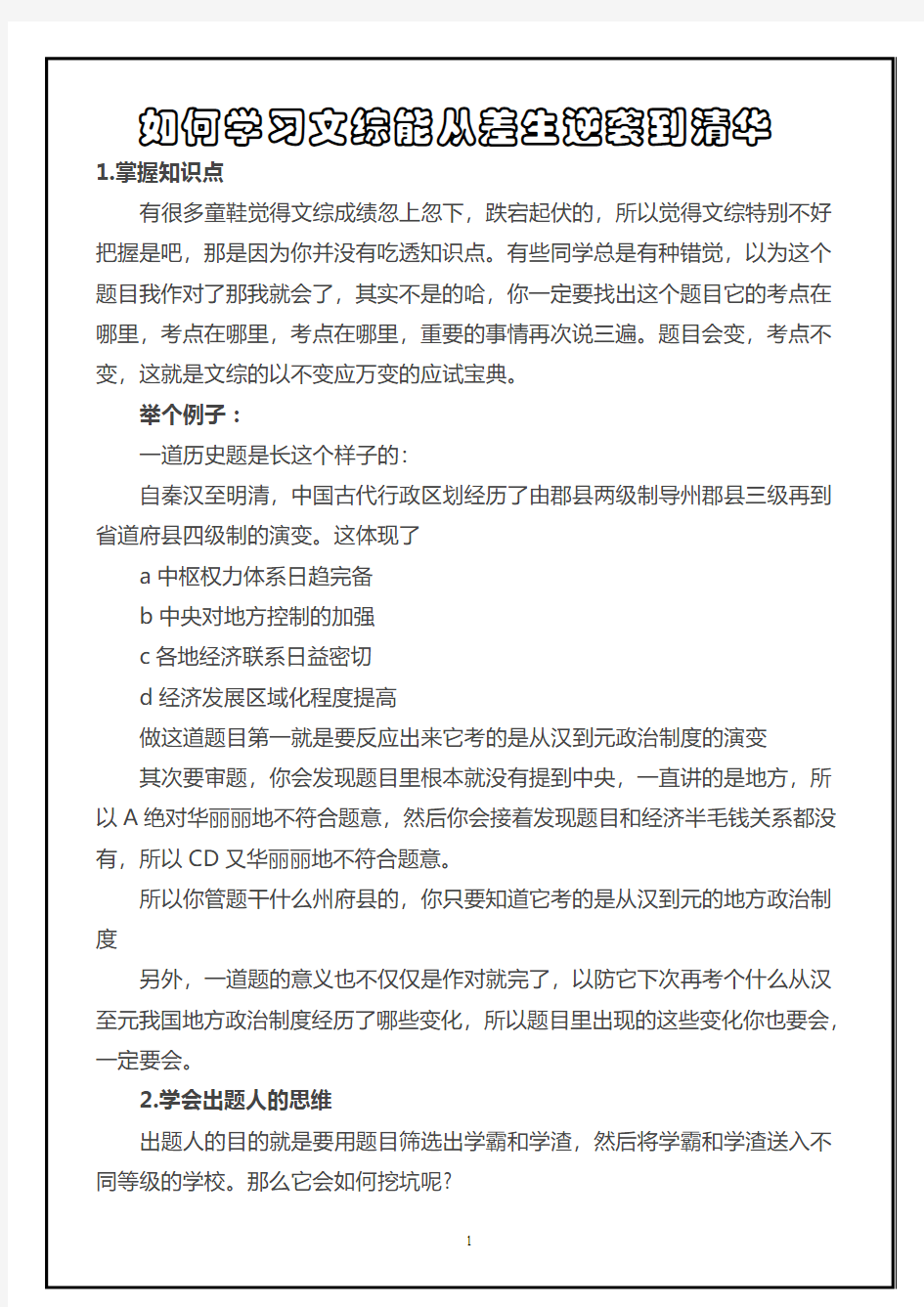 如何学习文综能从差生逆袭到清华

1.掌握知识点

有很多童鞋觉得文综成绩忽上忽下，跌宕起伏的，所以觉得文综特别不好把握是吧，那是因为你并没有吃透知识点。有些同学总是有种错觉，以为这个题目我作对了那我就会了，其实不是的哈，你一定要找出这个题目它的考点在哪里，考点在哪里，考点在哪里，重要的事情再次说三遍。题目会变，考点不变，这就是文综的以不变应万变的应试宝典。

举个例子：

一道历史题是长这个样子的：

自秦汉至明清，中国古代行政区划经历了由郡县两级制导州郡县三级再到省道府县四级制的演变。这体现了

a 中枢权力体系日趋完备

b 中央对地方控制的加强

c 各地经济联系日益密切

d 经济发展区域化程度提高

做这道题目第一就是要反应出来它考的是从汉到元政治制度的演变

其次要审题，你会发现题目里根本就没有提到中央，一直讲的是地方，所以 A 绝对华丽丽地不符合题意，然后你会接着发现题目和经济半毛钱关系都没有，所以 CD 又华丽丽地不符合题意。

所以你管题干什么州府县的，你只要知道它考的是从汉到元的地方政治制度

另外，一道题的意义也不仅仅是作对就完了，以防它下次再考个什么从汉至元我国地方政治制度经历了哪些变化，所以题目里出现的这些变化你也要会，一定要会。

2.学会出题人的思维

出题人的目的就是要用题目筛选出学霸和学渣，然后将学霸和学渣送入不同等级的学校。那么它会如何挖坑呢?

1